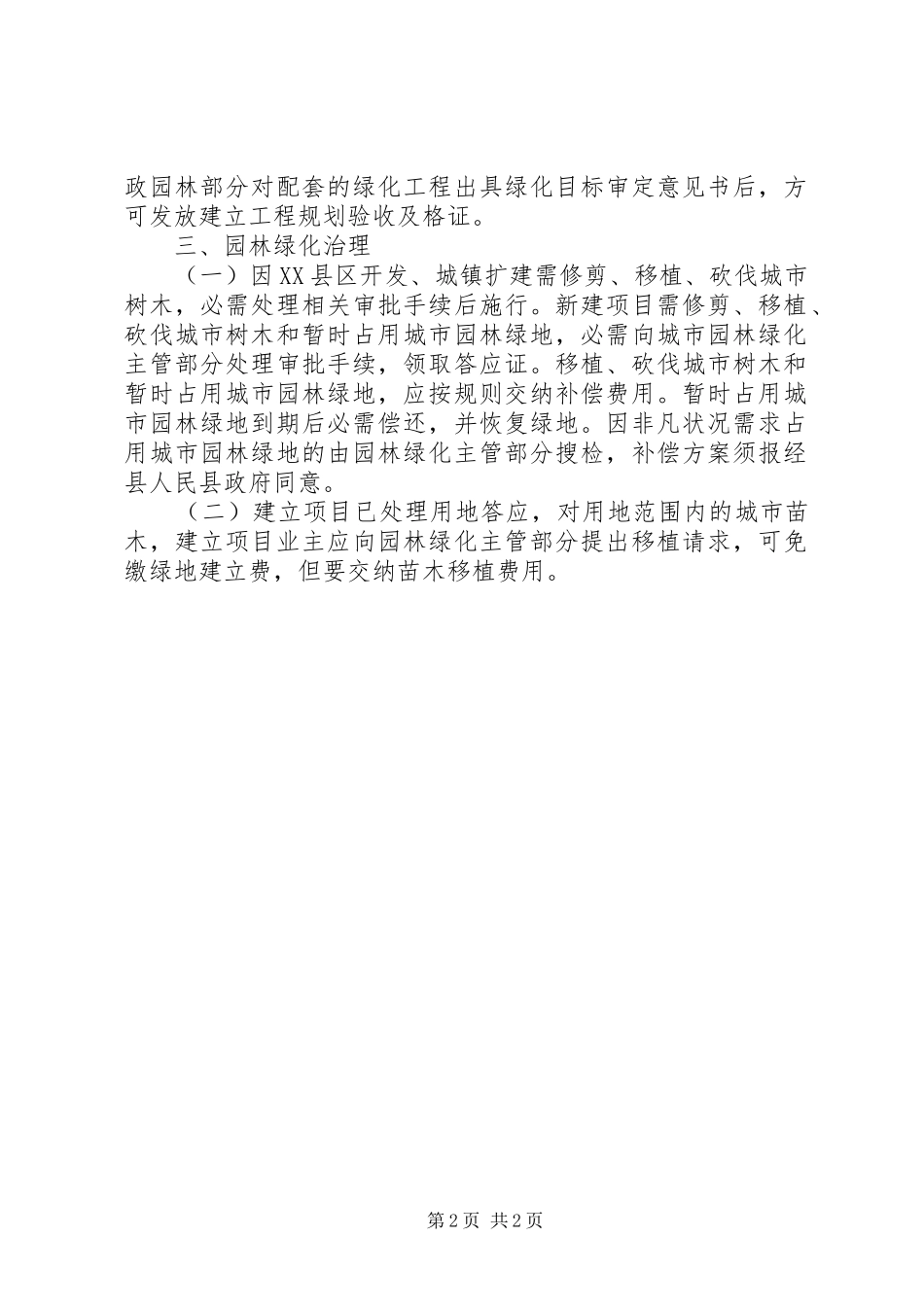 政园林部分对配套的绿化工程出具绿化目标审定意见书后，方可发放建立工程规划验收及格证。

三、园林绿化治理

（一）因XX县区开发、城镇扩建需修剪、移植、砍伐城市树木，必需处理相关审批手续后施行。新建项目需修剪、移植、砍伐城市树木和暂时占用城市园林绿地，必需向城市园林绿化主管部分处理审批手续，领取答应证。移植、砍伐城市树木和暂时占用城市园林绿地，应按规则交纳补偿费用。暂时占用城市园林绿地到期后必需偿还，并恢复绿地。因非凡状况需求占用城市园林绿地的由园林绿化主管部分搜检，补偿方案须报经县人民县政府同意。

（二）建立项目已处理用地答应，对用地范围内的城市苗木，建立项目业主应向园林绿化主管部分提出移植请求，可免缴绿地建立费，但要交纳苗木移植费用。

第2页 共2页